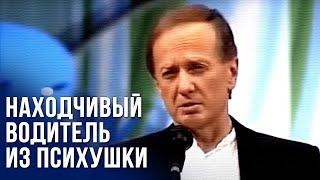 НАХОДЧИВЫЙ
ВОДИТЕЛЬ
ИЗ ПСИХУШКИ